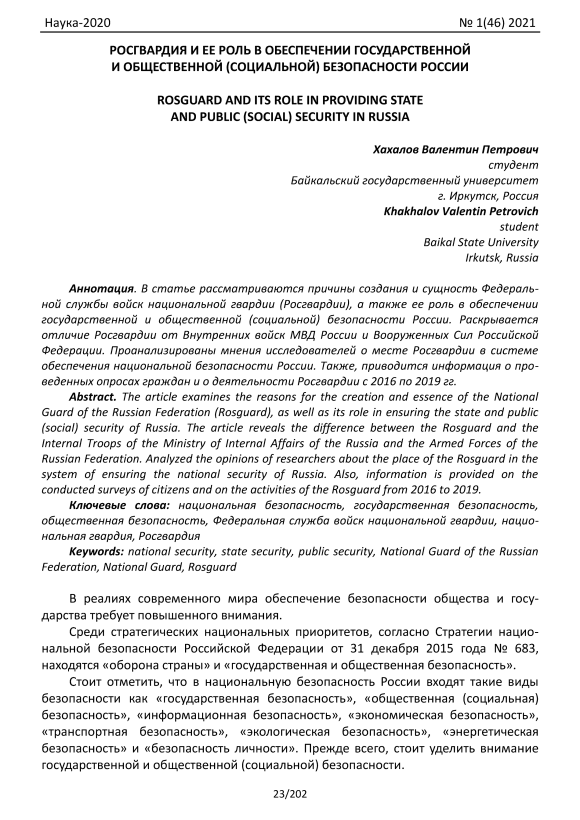 Наука-2020 № 1(46) 2021

РОСГВАРДИЯ И ЕЕ РОЛЬ В ОБЕСПЕЧЕНИИ ГОСУДАРСТВЕННОЙ И ОБЩЕСТВЕННОЙ (СОЦИАЛЬНОЙ) БЕЗОПАСНОСТИ РОССИИ

ROSGUARD AND ITS ROLE IN PROVIDING STATE AND PUBLIC (SOCIAL) SECURITY IN RUSSIA

Хахалов Валентин Петрович
студент
Байкальский государственный университет
г. Иркутск, Россия
Khakhalov Valentin Petrovich
student
Baikal State University
Irkutsk, Russia

Аннотация. В статье рассматриваются причины создания и сущность Федеральной службы войск национальной гвардии (Росгвардии), а также ее роль в обеспечении государственной и общественной (социальной) безопасности России. Раскрывается отличие Росгвардии от Внутренних войск МВД России и Вооруженных Сил Российской Федерации. Проанализированы мнения исследователей о месте Росгвардии в системе обеспечения национальной безопасности России. Также, приводится информация о проведенных опросах граждан и о деятельности Росгвардии с 2016 по 2019 гг.

Abstract. The article examines the reasons for the creation and essence of the National Guard of the Russian Federation (Rosguard), as well as its role in ensuring the state and public (social) security of Russia. The article reveals the difference between the Rosguard and the Internal Troops of the Ministry of Internal Affairs of the Russia and the Armed Forces of the Russian Federation. Analyzed the opinions of researchers about the place of the Rosguard in the system of ensuring the national security of Russia. Also, information is provided on the conducted surveys of citizens and on the activities of the Rosguard from 2016 to 2019.

Ключевые слова: национальная безопасность, государственная безопасность, общественная безопасность, Федеральная служба войск национальной гвардии, национальная гвардия, Росгвардия

Keywords: national security, state security, public security, National Guard of the Russian Federation, National Guard, Rosguard

В реалиях современного мира обеспечение безопасности общества и государства требует повышенного внимания.

Среди стратегических национальных приоритетов, согласно Стратегии национальной безопасности Российской Федерации от 31 декабря 2015 года № 683, находятся «оборона страны» и «государственная и общественная безопасность».

Стоит отметить, что в национальную безопасность России входят такие виды безопасности как «государственная безопасность», «общественная (социальная) безопасность», «информационная безопасность», «экономическая безопасность», «транспортная безопасность», «экологическая безопасность», «энергетическая безопасность» и «безопасность личности». Прежде всего, стоит уделить внимание государственной и общественной (социальной) безопасности.

23/202